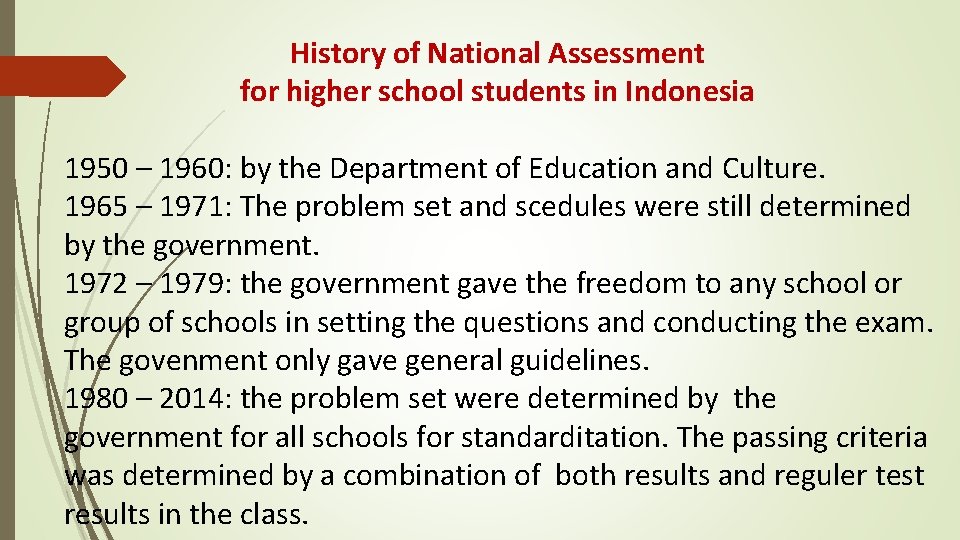 History of National Assessment
for higher school students in Indonesia

1950 – 1960: by the Department of Education and Culture.
1965 – 1971: The problem set and scedules were still determined by the government.
1972 – 1979: the government gave the freedom to any school or group of schools in setting the questions and conducting the exam. The govenment only gave general guidelines.
1980 – 2014: the problem set were determined by the government for all schools for standarditation. The passing criteria was determined by a combination of both results and reguler test results in the class.